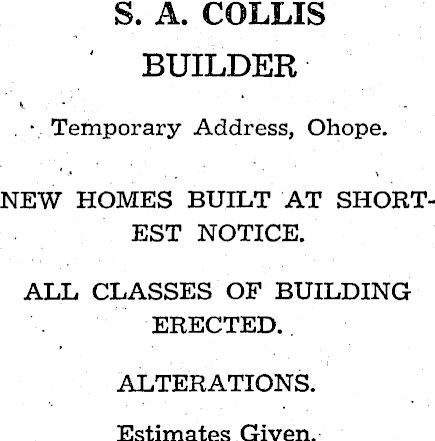 S. A. COLLIS

BUILDER

Temporary Address, Ohope.

NEW HOMES BUILT AT SHORTEST NOTICE.

ALL CLASSES OF BUILDING ERECTED.

ALTERATIONS.

Estimates Given.